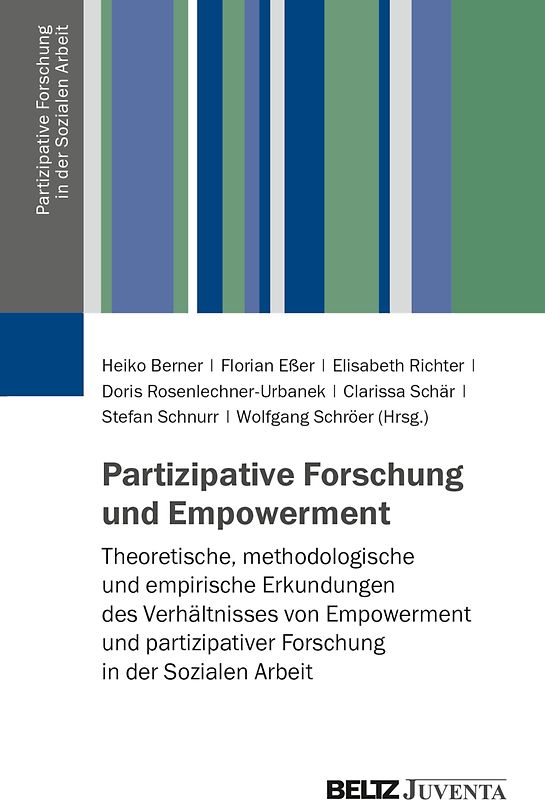 Partizipative Forschung in der Sozialen Arbeit

Heiko Berner | Florian Eßer | Elisabeth Richter | Doris Rosenlechner-Urbanek | Clarissa Schär | Stefan Schnurr | Wolfgang Schröer (Hrsg.)

Partizipative Forschung und Empowerment

Theoretische, methodologische und empirische Erkundungen des Verhältnisses von Empowerment und partizipativer Forschung in der Sozialen Arbeit

BELTZ JUVENTA